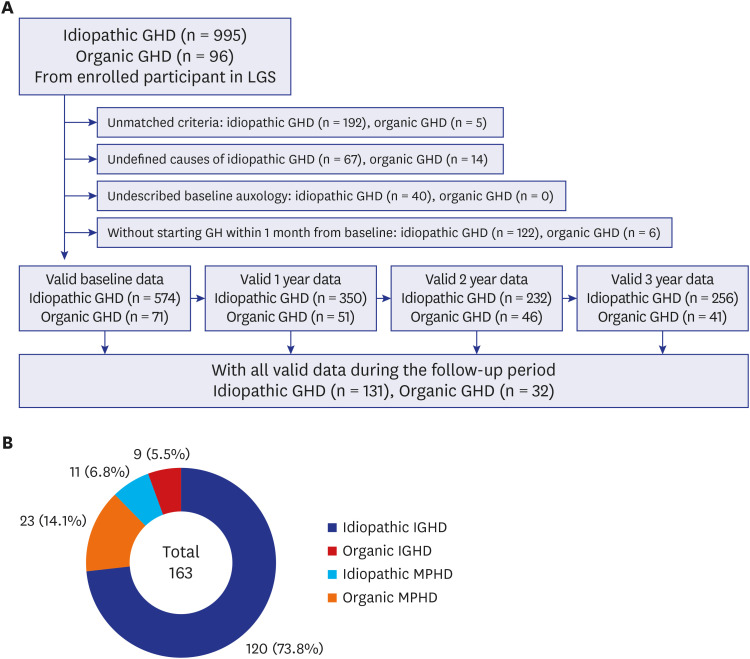 A

Idiopathic GHD (n = 995)
Organic GHD (n = 96)
From enrolled participant in LGS

Unmatched criteria: idiopathic GHD (n = 192), organic GHD (n = 5)

Undefined causes of idiopathic GHD (n = 67), organic GHD (n = 14)

Undescribed baseline auxology: idiopathic GHD (n = 40), organic GHD (n = 0)

Without starting GH within 1 month from baseline: idiopathic GHD (n = 122), organic GHD (n = 6)

Valid baseline data
Idiopathic GHD (n = 574)
Organic GHD (n = 71)

Valid 1 year data
Idiopathic GHD (n = 350)
Organic GHD (n = 51)

Valid 2 year data
Idiopathic GHD (n = 232)
Organic GHD (n = 46)

Valid 3 year data
Idiopathic GHD (n = 256)
Organic GHD (n = 41)

With all valid data during the follow-up period
Idiopathic GHD (n = 131), Organic GHD (n = 32)

B

9 (5.5%)
11 (6.8%)
23 (14.1%)
Total
163
120 (73.8%)

Idiopathic IGHD
Organic IGHD
Idiopathic MPHD
Organic MPHD